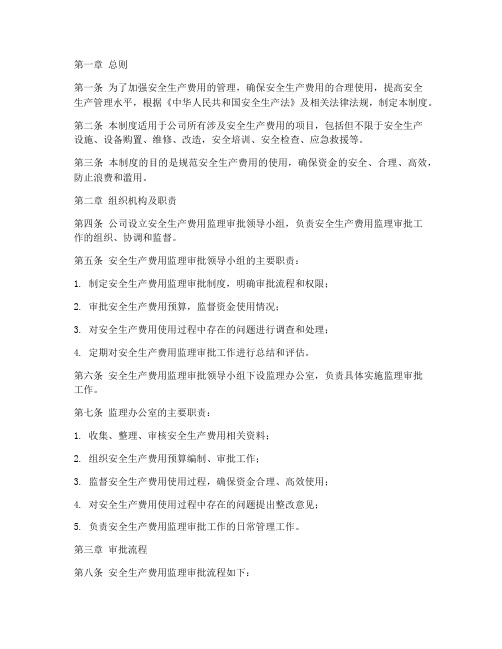 第一章 总则

第一条 为了加强安全生产费用的管理，确保安全生产费用的合理使用，提高安全生产管理水平，根据《中华人民共和国安全生产法》及相关法律法规，制定本制度。

第二条 本制度适用于公司所有涉及安全生产费用的项目，包括但不限于安全生产设施、设备购置、维修、改造，安全培训、安全检查、应急救援等。

第三条 本制度的目的是规范安全生产费用的使用，确保资金的安全、合理、高效，防止浪费和滥用。

第二章 组织机构及职责

第四条 公司设立安全生产费用监理审批领导小组，负责安全生产费用监理审批工作的组织、协调和监督。

第五条 安全生产费用监理审批领导小组的主要职责：

1. 制定安全生产费用监理审批制度，明确审批流程和权限；

2. 审批安全生产费用预算，监督资金使用情况；

3. 对安全生产费用使用过程中存在的问题进行调查和处理；

4. 定期对安全生产费用监理审批工作进行总结和评估。

第六条 安全生产费用监理审批领导小组下设监理办公室，负责具体实施监理审批工作。

第七条 监理办公室的主要职责：

1. 收集、整理、审核安全生产费用相关资料；

2. 组织安全生产费用预算编制、审批工作；

3. 监督安全生产费用使用过程，确保资金合理、高效使用；

4. 对安全生产费用使用过程中存在的问题提出整改意见；

5. 负责安全生产费用监理审批工作的日常管理工作。

第三章 审批流程

第八条 安全生产费用监理审批流程如下：